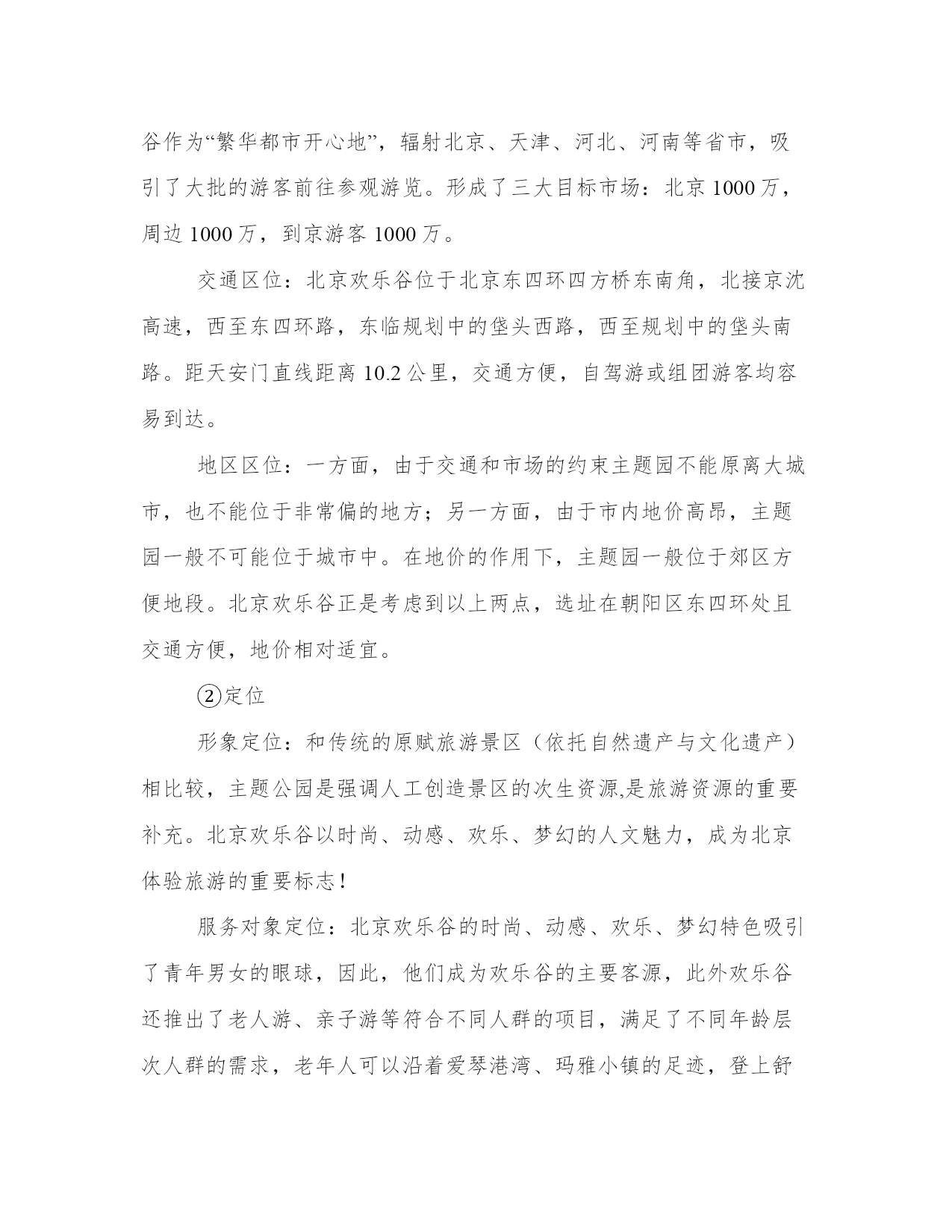 谷作为“繁华都市开心地”，辐射北京、天津、河北、河南等省市，吸引了大批的游客前往参观游览。形成了三大目标市场：北京 1000 万，周边 1000 万，到京游客 1000 万。

交通区位：北京欢乐谷位于北京东四环四方桥东南角，北接京沈高速，西至东四环路，东临规划中的垡头西路，西至规划中的垡头南路。距天安门直线距离 10.2 公里，交通方便，自驾游或组团游客均容易到达。

地区区位：一方面，由于交通和市场的约束主题园不能原离大城市，也不能位于非常偏的地方；另一方面，由于市内地价高昂，主题园一般不可能位于城市中。在地价的作用下，主题园一般位于郊区方便地段。北京欢乐谷正是考虑到以上两点，选址在朝阳区东四环处且交通方便，地价相对适宜。

②定位

形象定位：和传统的原赋旅游景区（依托自然遗产与文化遗产）相比较，主题公园是强调人工创造景区的次生资源,是旅游资源的重要补充。北京欢乐谷以时尚、动感、欢乐、梦幻的人文魅力，成为北京体验旅游的重要标志！

服务对象定位：北京欢乐谷的时尚、动感、欢乐、梦幻特色吸引了青年男女的眼球，因此，他们成为欢乐谷的主要客源，此外欢乐谷还推出了老人游、亲子游等符合不同人群的项目，满足了不同年龄层次人群的需求，老年人可以沿着爱琴港湾、玛雅小镇的足迹，登上舒